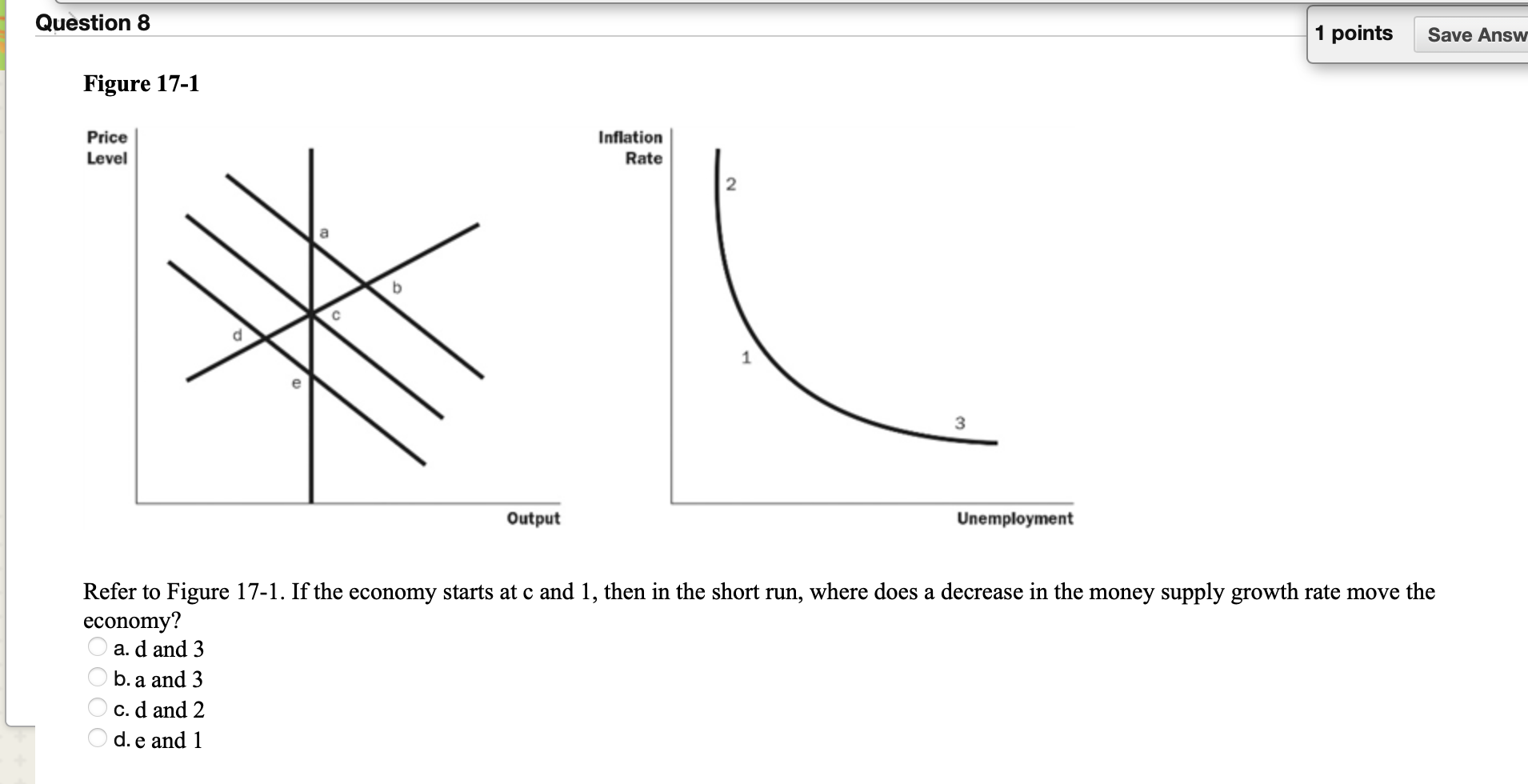 Question 8

1 points

Save Answ

Figure 17-1

Price Level

a

b

c

d

e

Output

Inflation Rate

2

1

3

Unemployment

Refer to Figure 17-1. If the economy starts at c and 1, then in the short run, where does a decrease in the money supply growth rate move the economy?

a. d and 3

b. a and 3

c. d and 2

d. e and 1